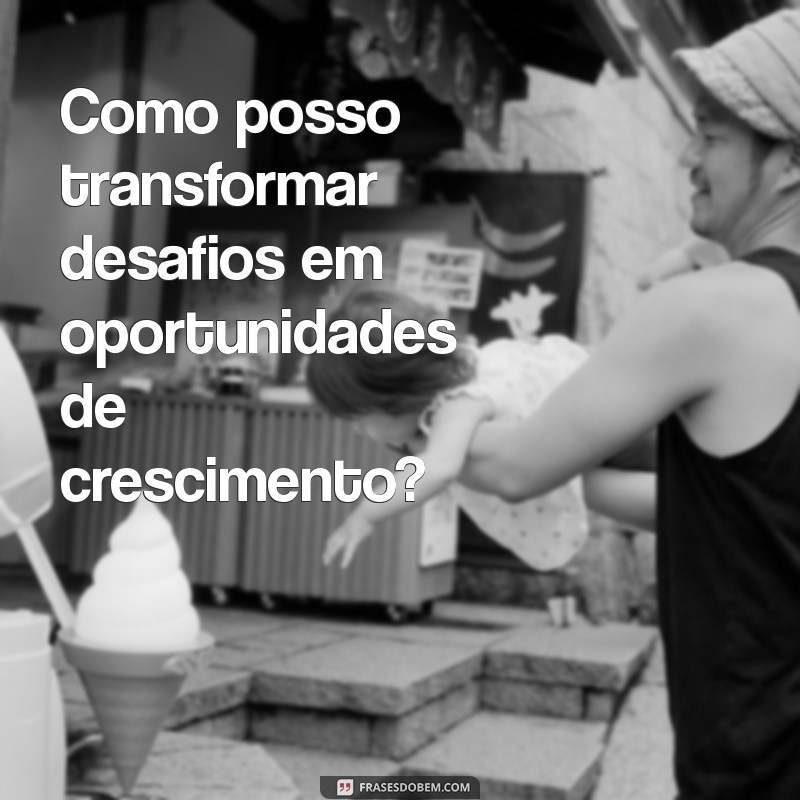 Como posso transformar desafios em oportunidades de crescimento?

FRASESDOBEM.COM